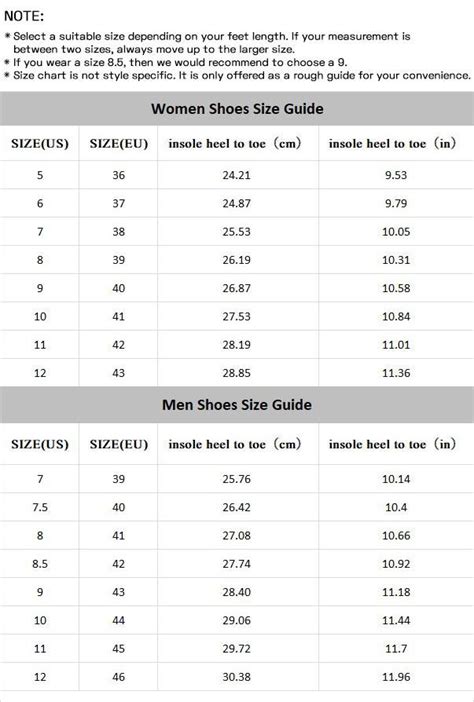 NOTE:

* Select a suitable size depending on your feet length. If your measurement is between two sizes, always move up to the larger size.
* If you wear a size 8.5, then we would recommend to choose a 9.
* Size chart is not style specific. It is only offered as a rough guide for your convenience.

Women Shoes Size Guide

| SIZE(US) | SIZE(EU) | insole heel to toe（cm） | insole heel to toe（in） |
|---|---|---|---|
| 5 | 36 | 24.21 | 9.53 |
| 6 | 37 | 24.87 | 9.79 |
| 7 | 38 | 25.53 | 10.05 |
| 8 | 39 | 26.19 | 10.31 |
| 9 | 40 | 26.87 | 10.58 |
| 10 | 41 | 27.53 | 10.84 |
| 11 | 42 | 28.19 | 11.01 |
| 12 | 43 | 28.85 | 11.36 |

Men Shoes Size Guide

| SIZE(US) | SIZE(EU) | insole heel to toe（cm） | insole heel to toe（in） |
|---|---|---|---|
| 7 | 39 | 25.76 | 10.14 |
| 7.5 | 40 | 26.42 | 10.4 |
| 8 | 41 | 27.08 | 10.66 |
| 8.5 | 42 | 27.74 | 10.92 |
| 9 | 43 | 28.40 | 11.18 |
| 10 | 44 | 29.06 | 11.44 |
| 11 | 45 | 29.72 | 11.7 |
| 12 | 46 | 30.38 | 11.96 |